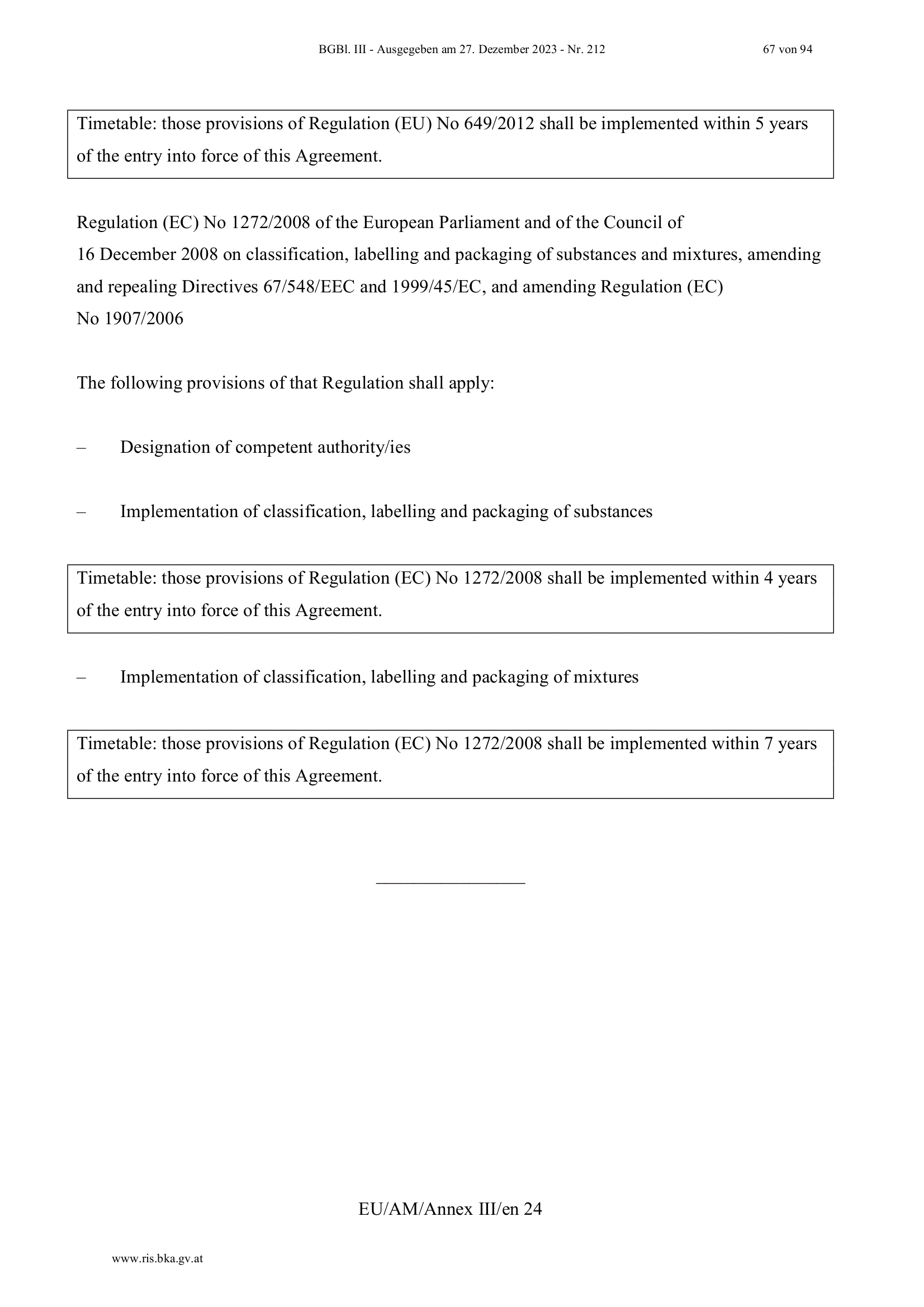 BGBl. III - Ausgegeben am 27. Dezember 2023 - Nr. 212 67 von 94

Timetable: those provisions of Regulation (EU) No 649/2012 shall be implemented within 5 years of the entry into force of this Agreement.

Regulation (EC) No 1272/2008 of the European Parliament and of the Council of 16 December 2008 on classification, labelling and packaging of substances and mixtures, amending and repealing Directives 67/548/EEC and 1999/45/EC, and amending Regulation (EC) No 1907/2006

The following provisions of that Regulation shall apply:

– Designation of competent authority/ies

– Implementation of classification, labelling and packaging of substances

Timetable: those provisions of Regulation (EC) No 1272/2008 shall be implemented within 4 years of the entry into force of this Agreement.

– Implementation of classification, labelling and packaging of mixtures

Timetable: those provisions of Regulation (EC) No 1272/2008 shall be implemented within 7 years of the entry into force of this Agreement.

________________

EU/AM/Annex III/en 24

www.ris.bka.gv.at